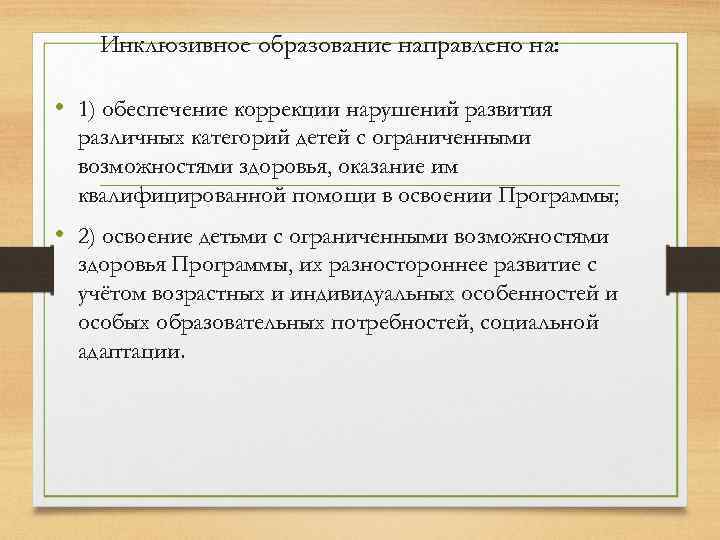 Инклюзивное образование направлено на:

• 1) обеспечение коррекции нарушений развития различных категорий детей с ограниченными возможностями здоровья, оказание им квалифицированной помощи в освоении Программы;

• 2) освоение детьми с ограниченными возможностями здоровья Программы, их разностороннее развитие с учётом возрастных и индивидуальных особенностей и особых образовательных потребностей, социальной адаптации.